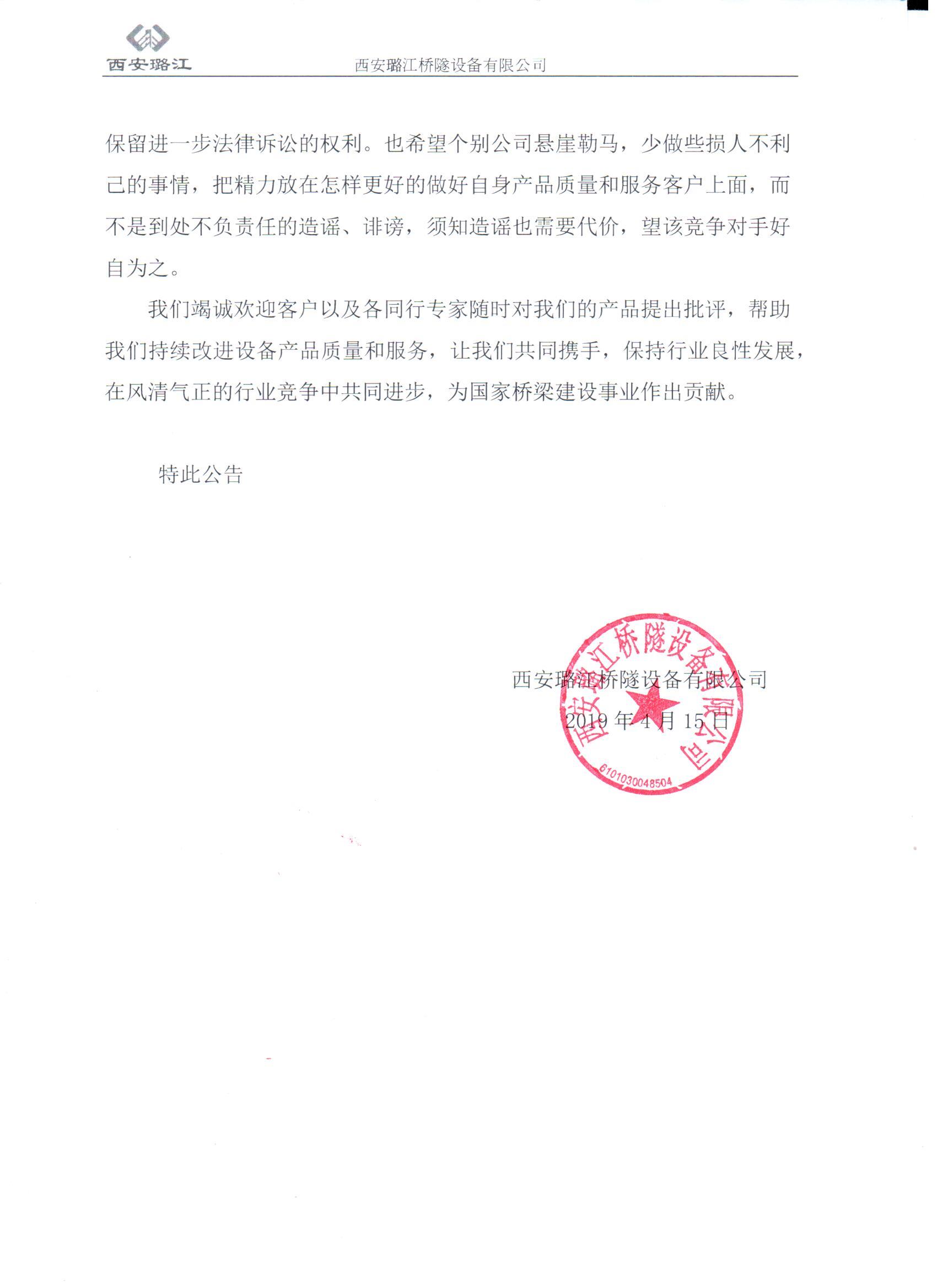 西安璐江

西安璐江桥隧设备有限公司

保留进一步法律诉讼的权利。也希望个别公司悬崖勒马，少做些损人不利己的事情，把精力放在怎样更好的做好自身产品质量和服务客户上面，而不是到处不负责任的造谣、诽谤，须知造谣也需要代价，望该竞争对手好自为之。

我们竭诚欢迎客户以及各同行专家随时对我们的产品提出批评，帮助我们持续改进设备产品质量和服务，让我们共同携手，保持行业良性发展，在风清气正的行业竞争中共同进步，为国家桥梁建设事业作出贡献。

特此公告

西安璐江桥隧设备有限公司
2019 年 4 月 15 日

西安璐江桥隧设备有限公司
6101030048504